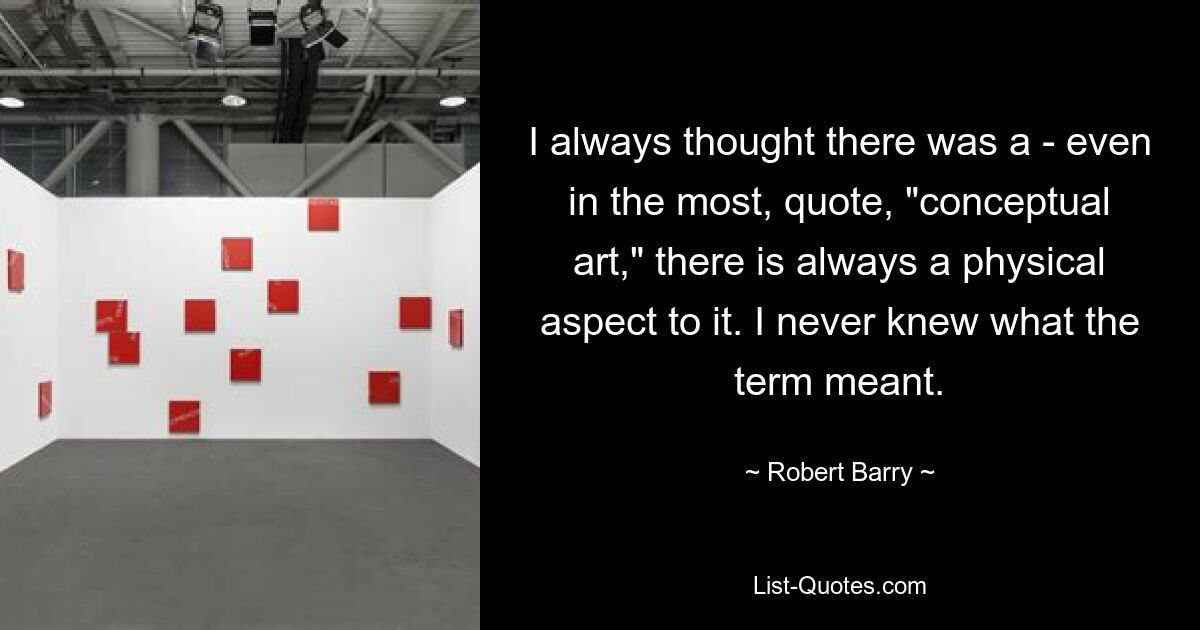 I always thought there was a - even in the most, quote, "conceptual art," there is always a physical aspect to it. I never knew what the term meant.

~ Robert Barry ~

List-Quotes.com